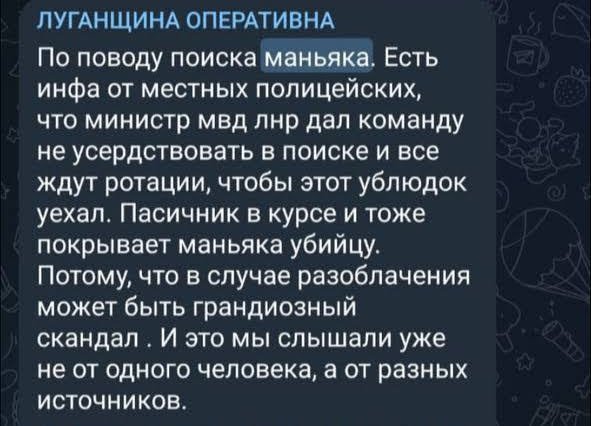 ЛУГАНЩИНА ОПЕРАТИВНА

По поводу поиска маньяка. Есть инфа от местных полицейских, что министр мвд лнр дал команду не усердствовать в поиске и все ждут ротации, чтобы этот ублюдок уехал. Пасичник в курсе и тоже покрывает маньяка убийцу. Потому, что в случае разоблачения может быть грандиозный скандал . И это мы слышали уже не от одного человека, а от разных источников.